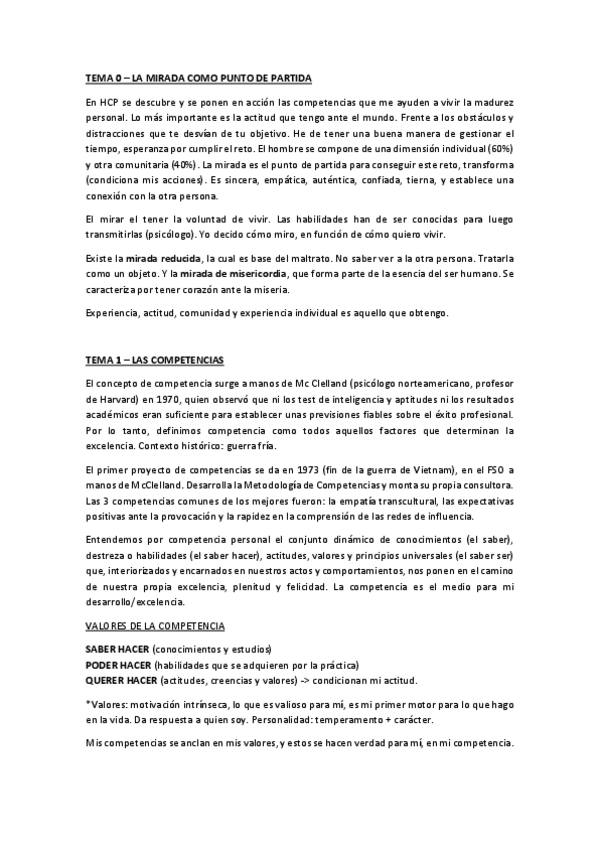 TEMA 0 – LA MIRADA COMO PUNTO DE PARTIDA

En HCP se descubre y se ponen en acción las competencias que me ayuden a vivir la madurez personal. Lo más importante es la actitud que tengo ante el mundo. Frente a los obstáculos y distracciones que te desvían de tu objetivo. He de tener una buena manera de gestionar el tiempo, esperanza por cumplir el reto. El hombre se compone de una dimensión individual (60%) y otra comunitaria (40%). La mirada es el punto de partida para conseguir este reto, transforma (condiciona mis acciones). Es sincera, empática, auténtica, confiada, tierna, y establece una conexión con la otra persona.

El mirar el tener la voluntad de vivir. Las habilidades han de ser conocidas para luego transmitirlas (psicólogo). Yo decido cómo miro, en función de cómo quiero vivir.

Existe la mirada reducida, la cual es base del maltrato. No saber ver a la otra persona. Tratarla como un objeto. Y la mirada de misericordia, que forma parte de la esencia del ser humano. Se caracteriza por tener corazón ante la miseria.

Experiencia, actitud, comunidad y experiencia individual es aquello que obtengo.

TEMA 1 – LAS COMPETENCIAS

El concepto de competencia surge a manos de Mc Clelland (psicólogo norteamericano, profesor de Harvard) en 1970, quien observó que ni los test de inteligencia y aptitudes ni los resultados académicos eran suficiente para establecer unas previsiones fiables sobre el éxito profesional. Por lo tanto, definimos competencia como todos aquellos factores que determinan la excelencia. Contexto histórico: guerra fría.

El primer proyecto de competencias se da en 1973 (fin de la guerra de Vietnam), en el FSO a manos de McClelland. Desarrolla la Metodología de Competencias y monta su propia consultora. Las 3 competencias comunes de los mejores fueron: la empatía transcultural, las expectativas positivas ante la provocación y la rapidez en la comprensión de las redes de influencia.

Entendemos por competencia personal el conjunto dinámico de conocimientos (el saber), destreza o habilidades (el saber hacer), actitudes, valores y principios universales (el saber ser) que, interiorizados y encarnados en nuestros actos y comportamientos, nos ponen en el camino de nuestra propia excelencia, plenitud y felicidad. La competencia es el medio para mi desarrollo/excelencia.

VALORES DE LA COMPETENCIA

SABER HACER (conocimientos y estudios)
PODER HACER (habilidades que se adquieren por la práctica)
QUERER HACER (actitudes, creencias y valores) -> condicionan mi actitud.

*Valores: motivación intrínseca, lo que es valioso para mí, es mi primer motor para lo que hago en la vida. Da respuesta a quien soy. Personalidad: temperamento + carácter.

Mis competencias se anclan en mis valores, y estos se hacen verdad para mí, en mi competencia.